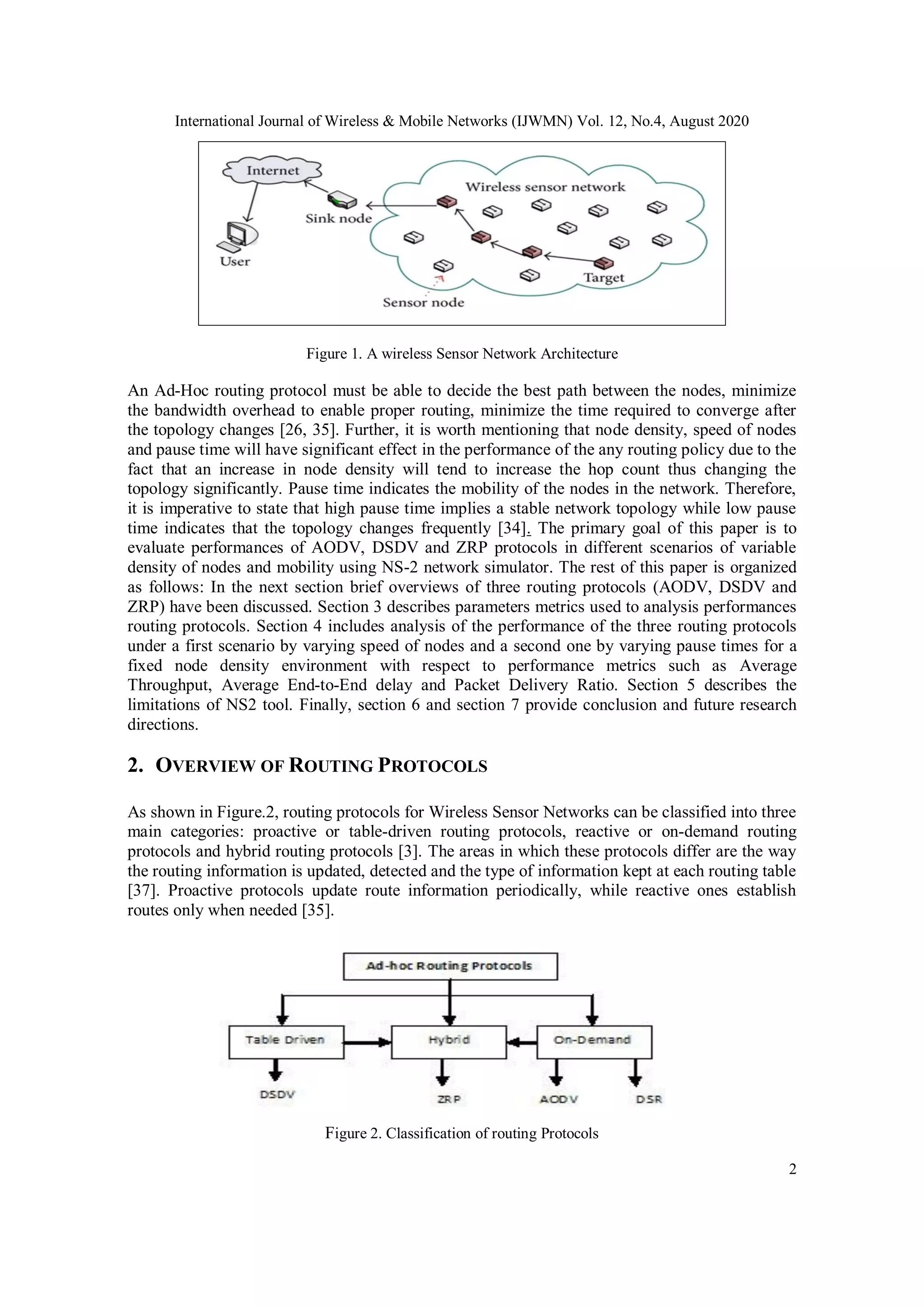 International Journal of Wireless & Mobile Networks (IJWMN) Vol. 12, No.4, August 2020

Internet

Wireless sensor network

Sink node

User

Target

Sensor node

Figure 1. A wireless Sensor Network Architecture

An Ad-Hoc routing protocol must be able to decide the best path between the nodes, minimize the bandwidth overhead to enable proper routing, minimize the time required to converge after the topology changes [26, 35]. Further, it is worth mentioning that node density, speed of nodes and pause time will have significant effect in the performance of the any routing policy due to the fact that an increase in node density will tend to increase the hop count thus changing the topology significantly. Pause time indicates the mobility of the nodes in the network. Therefore, it is imperative to state that high pause time implies a stable network topology while low pause time indicates that the topology changes frequently [34]. The primary goal of this paper is to evaluate performances of AODV, DSDV and ZRP protocols in different scenarios of variable density of nodes and mobility using NS-2 network simulator. The rest of this paper is organized as follows: In the next section brief overviews of three routing protocols (AODV, DSDV and ZRP) have been discussed. Section 3 describes parameters metrics used to analysis performances routing protocols. Section 4 includes analysis of the performance of the three routing protocols under a first scenario by varying speed of nodes and a second one by varying pause times for a fixed node density environment with respect to performance metrics such as Average Throughput, Average End-to-End delay and Packet Delivery Ratio. Section 5 describes the limitations of NS2 tool. Finally, section 6 and section 7 provide conclusion and future research directions.

2. OVERVIEW OF ROUTING PROTOCOLS

As shown in Figure.2, routing protocols for Wireless Sensor Networks can be classified into three main categories: proactive or table-driven routing protocols, reactive or on-demand routing protocols and hybrid routing protocols [3]. The areas in which these protocols differ are the way the routing information is updated, detected and the type of information kept at each routing table [37]. Proactive protocols update route information periodically, while reactive ones establish routes only when needed [35].

Ad-hoc Routing Protocols

Table Driven

Hybrid

On-Demand

DSDV

ZRP

AODV

DSR

Figure 2. Classification of routing Protocols

2